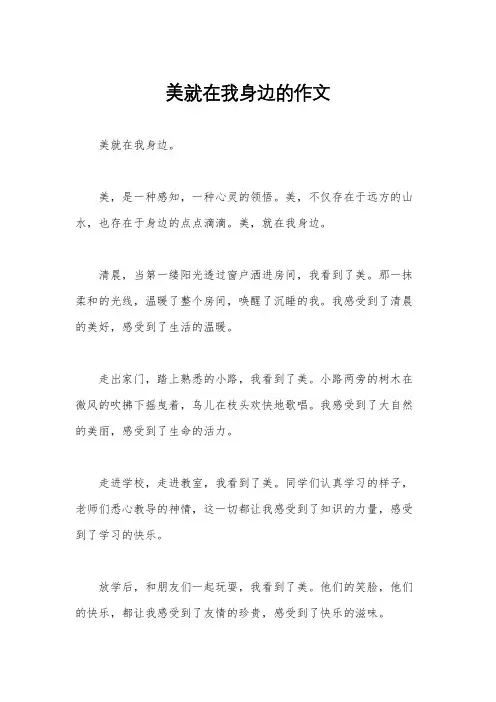 美就在我身边的作文

美就在我身边。

美，是一种感知，一种心灵的领悟。美，不仅存在于远方的山水，也存在于身边的点点滴滴。美，就在我身边。

清晨，当第一缕阳光透过窗户洒进房间，我看到了美。那一抹柔和的光线，温暖了整个房间，唤醒了沉睡的我。我感受到了清晨的美好，感受到了生活的温暖。

走出家门，踏上熟悉的小路，我看到了美。小路两旁的树木在微风的吹拂下摇曳着，鸟儿在枝头欢快地歌唱。我感受到了大自然的美丽，感受到了生命的活力。

走进学校，走进教室，我看到了美。同学们认真学习的样子，老师们悉心教导的神情，这一切都让我感受到了知识的力量，感受到了学习的快乐。

放学后，和朋友们一起玩耍，我看到了美。他们的笑脸，他们的快乐，都让我感受到了友情的珍贵，感受到了快乐的滋味。